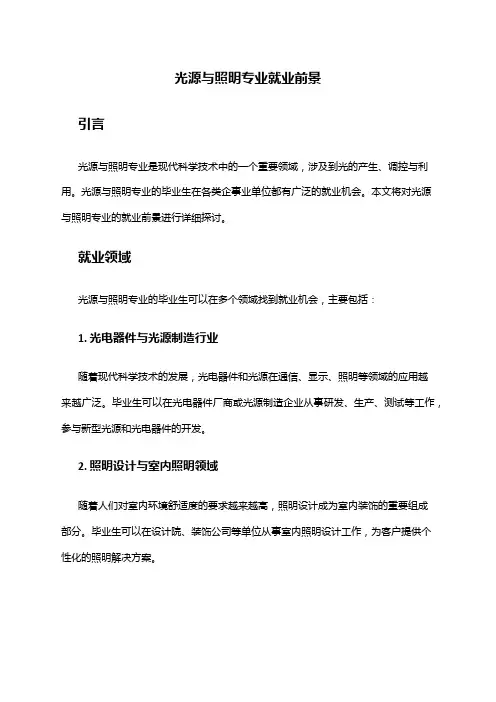 光源与照明专业就业前景

引言

光源与照明专业是现代科学技术中的一个重要领域，涉及到光的产生、调控与利用。光源与照明专业的毕业生在各类企事业单位都有广泛的就业机会。本文将对光源与照明专业的就业前景进行详细探讨。

就业领域

光源与照明专业的毕业生可以在多个领域找到就业机会，主要包括：

1. 光电器件与光源制造行业

随着现代科学技术的发展，光电器件和光源在通信、显示、照明等领域的应用越来越广泛。毕业生可以在光电器件厂商或光源制造企业从事研发、生产、测试等工作，参与新型光源和光电器件的开发。

2. 照明设计与室内照明领域

随着人们对室内环境舒适度的要求越来越高，照明设计成为室内装饰的重要组成部分。毕业生可以在设计院、装饰公司等单位从事室内照明设计工作，为客户提供个性化的照明解决方案。